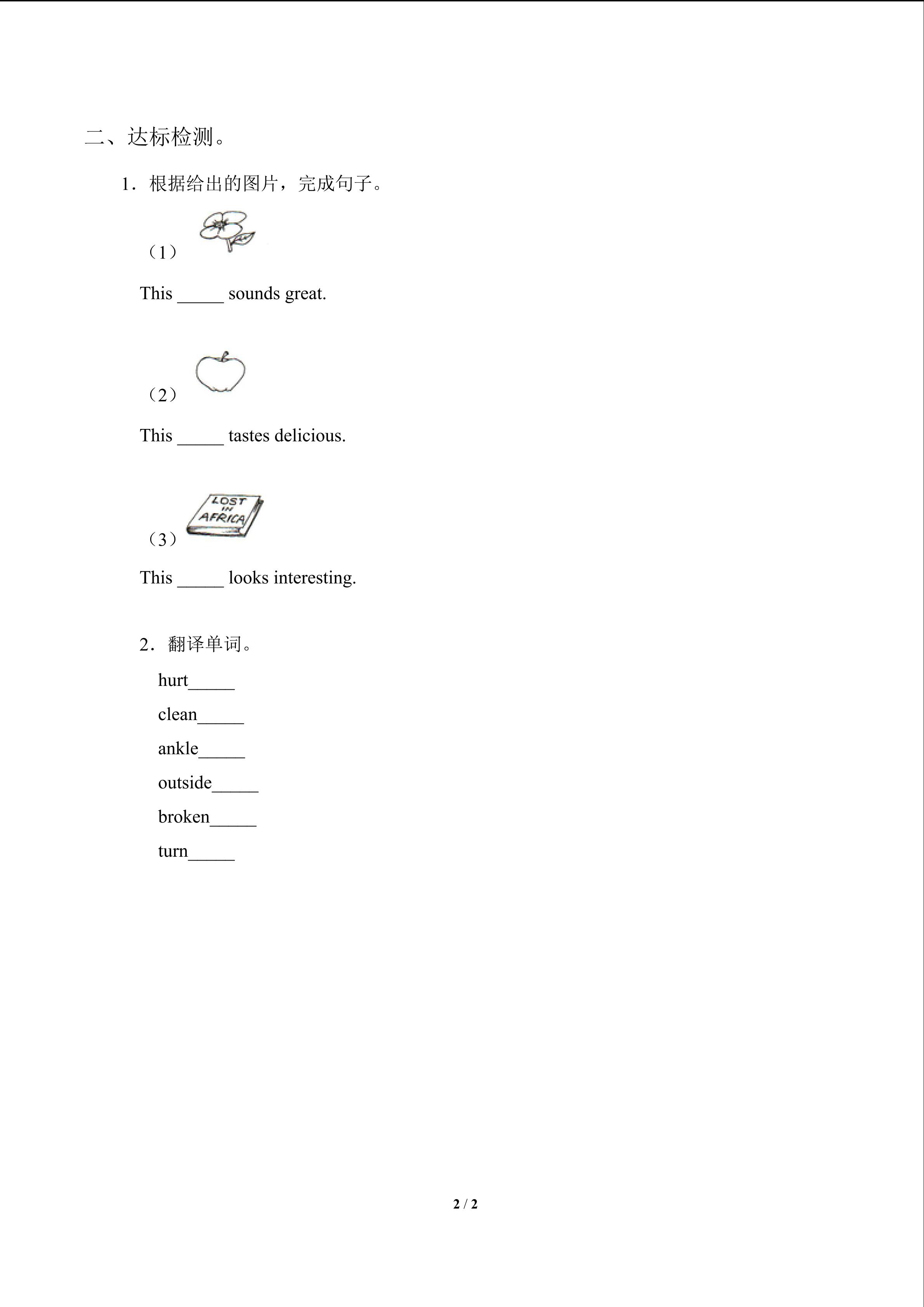 二、达标检测。

1．根据给出的图片，完成句子。

（1）

This _____ sounds great.

（2）

This _____ tastes delicious.

（3）

LOST IN AFRICA

This _____ looks interesting.

2．翻译单词。

hurt_____

clean_____

ankle_____

outside_____

broken_____

turn_____

2 / 2